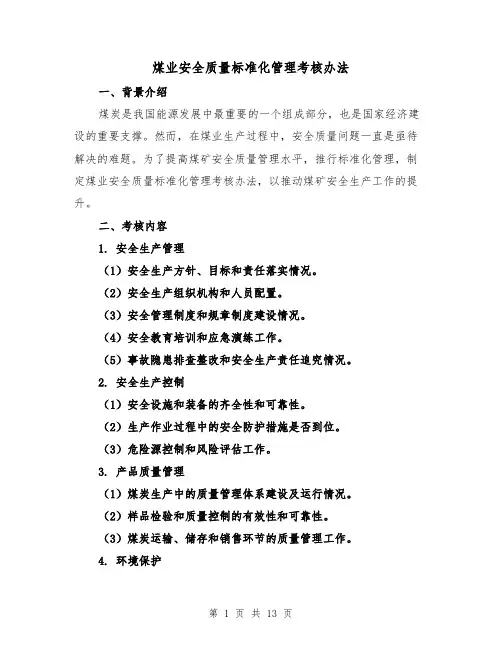 煤业安全质量标准化管理考核办法

一、背景介绍

煤炭是我国能源发展中最重要的一个组成部分，也是国家经济建设的重要支撑。然而，在煤业生产过程中，安全质量问题一直是亟待解决的难题。为了提高煤矿安全质量管理水平，推行标准化管理，制定煤业安全质量标准化管理考核办法，以推动煤矿安全生产工作的提升。

二、考核内容

1. 安全生产管理

（1）安全生产方针、目标和责任落实情况。

（2）安全生产组织机构和人员配置。

（3）安全管理制度和规章制度建设情况。

（4）安全教育培训和应急演练工作。

（5）事故隐患排查整改和安全生产责任追究情况。

2. 安全生产控制

（1）安全设施和装备的齐全性和可靠性。

（2）生产作业过程中的安全防护措施是否到位。

（3）危险源控制和风险评估工作。

3. 产品质量管理

（1）煤炭生产中的质量管理体系建设及运行情况。

（2）样品检验和质量控制的有效性和可靠性。

（3）煤炭运输、储存和销售环节的质量管理工作。

4. 环境保护

第 1 页 共 13 页